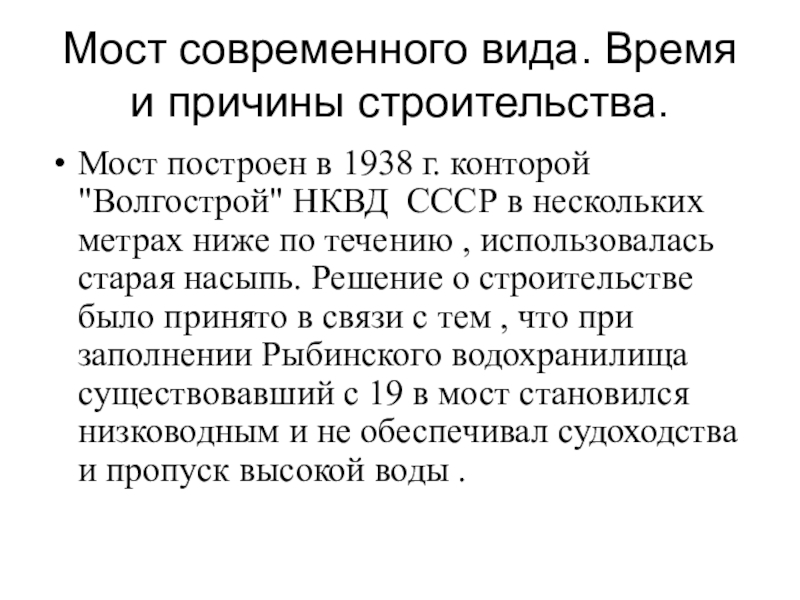 Мост современного вида. Время и причины строительства.

• Мост построен в 1938 г. конторой "Волгострой" НКВД СССР в нескольких метрах ниже по течению , использовалась старая насыпь. Решение о строительстве было принято в связи с тем , что при заполнении Рыбинского водохранилища существовавший с 19 в мост становился низководным и не обеспечивал судоходства и пропуск высокой воды .